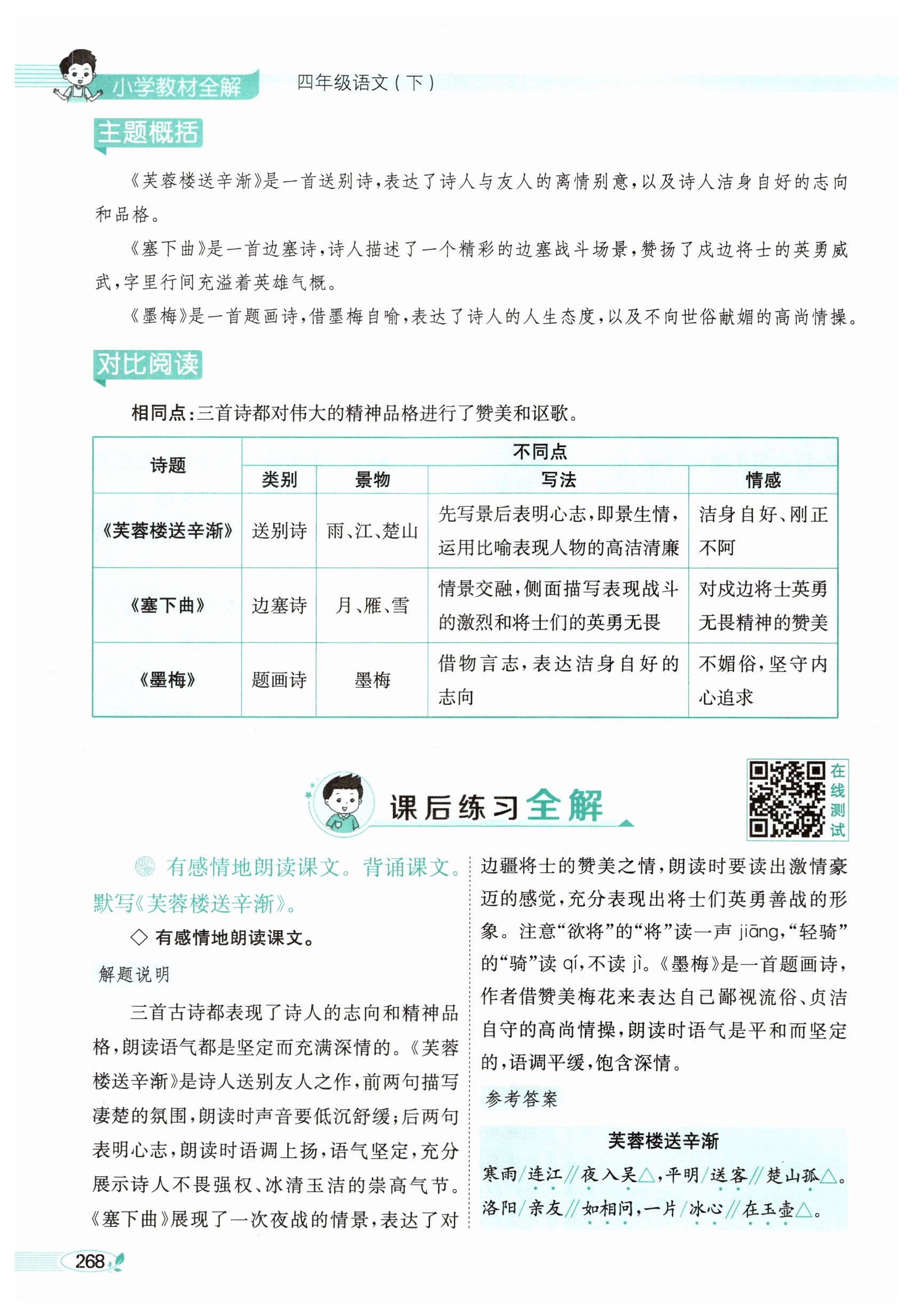 小学教材全解 四年级语文（下）

主题概括

《芙蓉楼送辛渐》是一首送别诗，表达了诗人与友人的离情别意，以及诗人洁身自好的志向和品格。

《塞下曲》是一首边塞诗，诗人描述了一个精彩的边塞战斗场景，赞扬了戍边将士的英勇威武，字里行间充溢着英雄气概。

《墨梅》是一首题画诗，借墨梅自喻，表达了诗人的人生态度，以及不向世俗献媚的高尚情操。

对比阅读

相同点：三首诗都对伟大的精神品格进行了赞美和讴歌。

| 诗题 | 不同点 | | | |
|---|---|---|---|---|
| | 类别 | 景物 | 写法 | 情感 |
| 《芙蓉楼送辛渐》 | 送别诗 | 雨、江、楚山 | 先写景后表明心志，即景生情，运用比喻表现人物的高洁清廉 | 洁身自好、刚正不阿 |
| 《塞下曲》 | 边塞诗 | 月、雁、雪 | 情景交融，侧面描写表现战斗的激烈和将士们的英勇无畏 | 对戍边将士英勇无畏精神的赞美 |
| 《墨梅》 | 题画诗 | 墨梅 | 借物言志，表达洁身自好的志向 | 不媚俗，坚守内心追求 |

课后练习全解

在线测试

有感情地朗读课文。背诵课文。默写《芙蓉楼送辛渐》。

◇ 有感情地朗读课文。

解题说明

三首古诗都表现了诗人的志向和精神品格，朗读语气都是坚定而充满深情的。《芙蓉楼送辛渐》是诗人送别友人之作，前两句描写凄楚的氛围，朗读时声音要低沉舒缓；后两句表明心志，朗读时语调上扬，语气坚定，充分展示诗人不畏强权、冰清玉洁的崇高气节。《塞下曲》展现了一次夜战的情景，表达了对边疆将士的赞美之情，朗读时要读出激情豪迈的感觉，充分表现出将士们英勇善战的形象。注意“欲将”的“将”读一声 jiāng，“轻骑”的“骑”读 qí，不读 jì。《墨梅》是一首题画诗，作者借赞美梅花来表达自己鄙视流俗、贞洁自守的高尚情操，朗读时语气是平和而坚定的，语调平缓，饱含深情。

参考答案

芙蓉楼送辛渐

寒雨/连江//夜入吴△，平明/送客//楚山孤△。
洛阳/亲友//如相问，一片/冰心//在玉壶△。

268